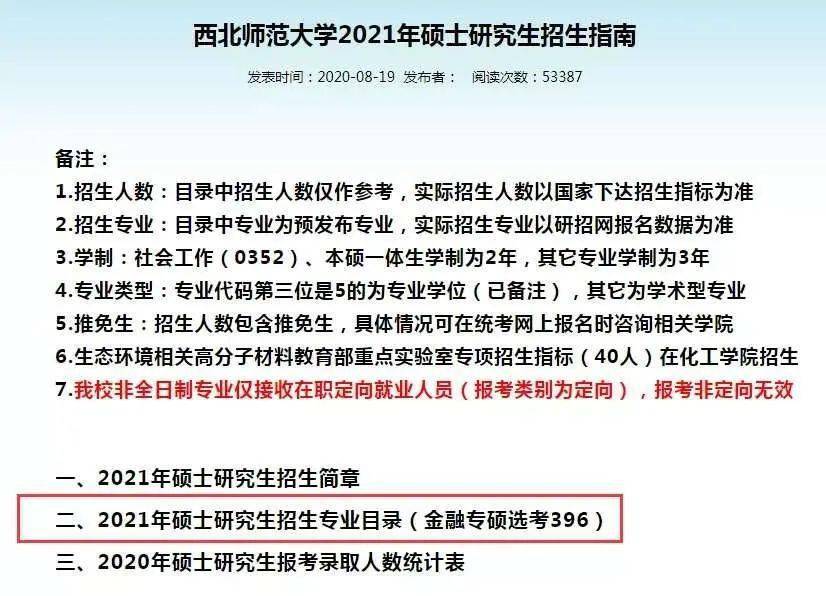 西北师范大学2021年硕士研究生招生指南

发表时间：2020-08-19 发布者： 阅读次数：53387

备注：
1.招生人数：目录中招生人数仅作参考，实际招生人数以国家下达招生指标为准
2.招生专业：目录中专业为预发布专业，实际招生专业以研招网报名数据为准
3.学制：社会工作（0352）、本硕一体生学制为2年，其它专业学制为3年
4.专业类型：专业代码第三位是5的为专业学位（已备注），其它为学术型专业
5.推免生：招生人数包含推免生，具体情况可在统考网上报名时咨询相关学院
6.生态环境相关高分子材料教育部重点实验室专项招生指标（40人）在化工学院招生
7.我校非全日制专业仅接收在职定向就业人员（报考类别为定向），报考非定向无效

一、2021年硕士研究生招生简章
二、2021年硕士研究生招生专业目录（金融专硕选考396）
三、2020年硕士研究生报考录取人数统计表